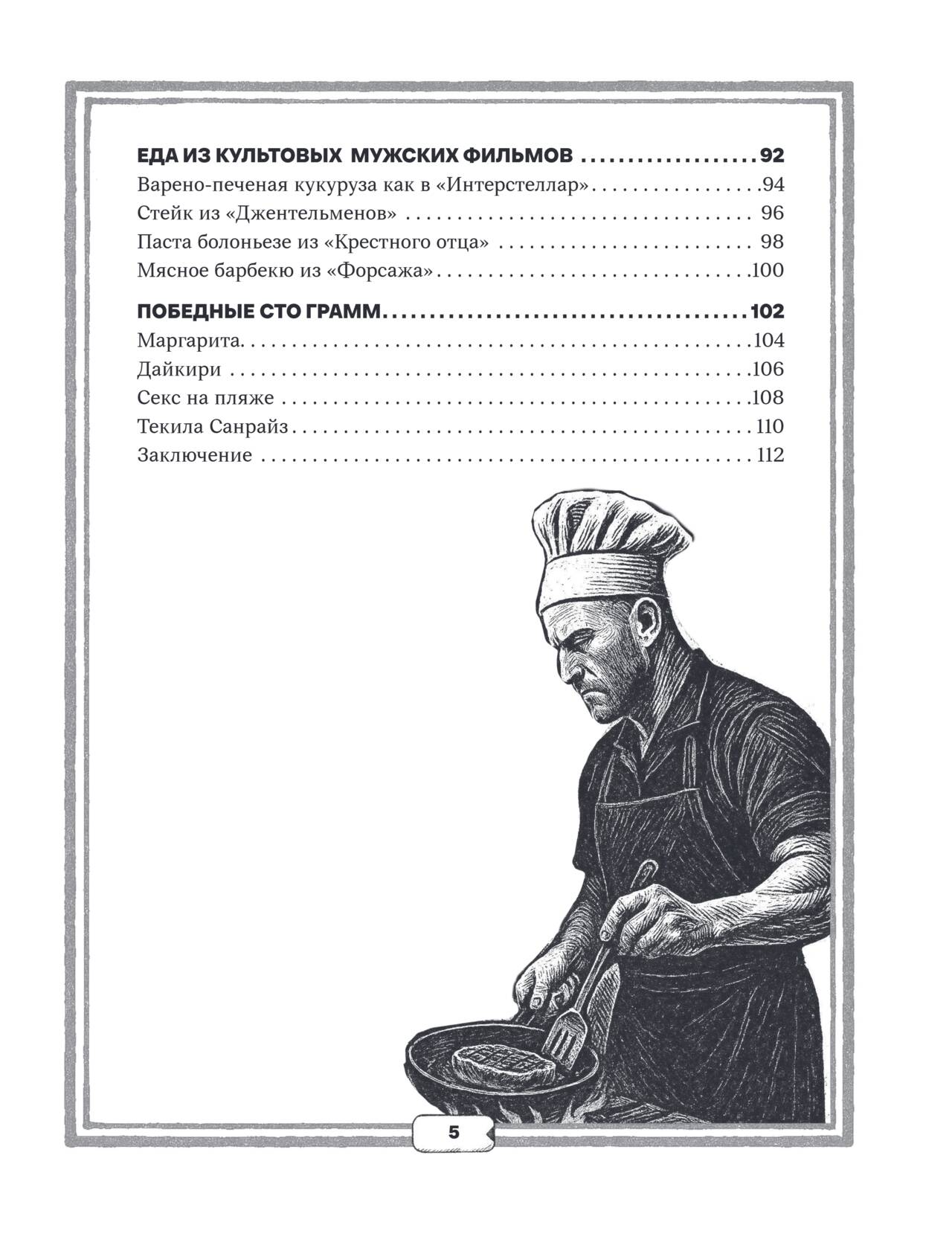 ЕДА ИЗ КУЛЬТОВЫХ МУЖСКИХ ФИЛЬМОВ 92
Варено-печеная кукуруза как в «Интерстеллар» 94
Стейк из «Джентельменов» 96
Паста болоньезе из «Крестного отца» 98
Мясное барбекю из «Форсажа» 100

ПОБЕДНЫЕ СТО ГРАММ 102
Маргарита 104
Дайкири 106
Секс на пляже 108
Текила Санрайз 110
Заключение 112

5